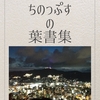 ちのっぷす
の
葉書集